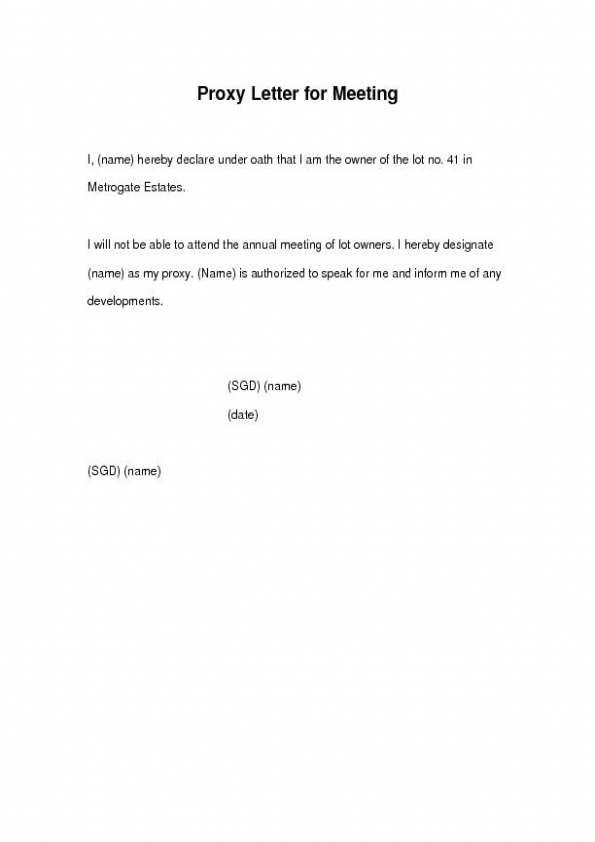 Proxy Letter for Meeting

I, (name) hereby declare under oath that I am the owner of the lot no. 41 in Metrogate Estates.

I will not be able to attend the annual meeting of lot owners. I hereby designate (name) as my proxy. (Name) is authorized to speak for me and inform me of any developments.

(SGD) (name)
(date)

(SGD) (name)